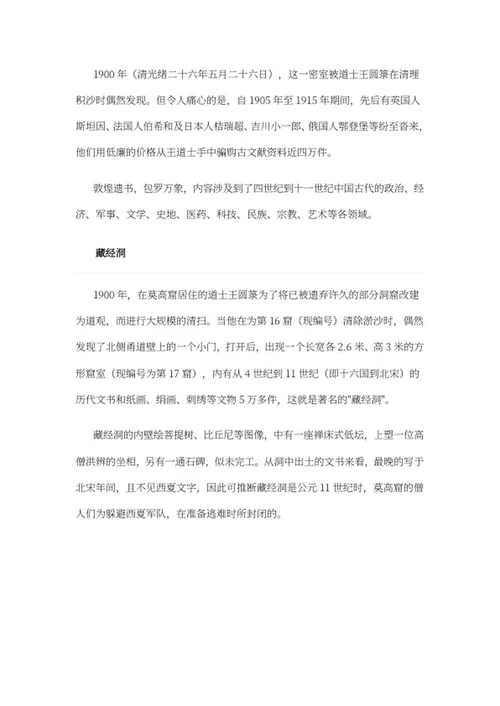 1900 年（清光绪二十六年五月二十六日），这一密室被道士王圆箓在清理积沙时偶然发现。但令人痛心的是，自 1905 年至 1915 年期间，先后有英国人斯坦因、法国人伯希和及日本人桔瑞超、吉川小一郎、俄国人鄂登堡等纷至沓来，他们用低廉的价格从王道士手中骗购古文献资料近四万件。

敦煌遗书，包罗万象，内容涉及到了四世纪到十一世纪中国古代的政治、经济、军事、文学、史地、医药、科技、民族、宗教、艺术等各领域。

藏经洞

1900 年，在莫高窟居住的道士王圆箓为了将已被遗弃许久的部分洞窟改建为道观，而进行大规模的清扫。当他在为第 16 窟（现编号）清除淤沙时，偶然发现了北侧甬道壁上的一个小门，打开后，出现一个长宽各 2.6 米、高 3 米的方形窟室（现编号为第 17 窟），内有从 4 世纪到 11 世纪（即十六国到北宋）的历代文书和纸画、绢画、刺绣等文物 5 万多件，这就是著名的"藏经洞"。

藏经洞的内壁绘菩提树、比丘尼等图像，中有一座禅床式低坛，上塑一位高僧洪辩的坐相，另有一通石碑，似未完工。从洞中出土的文书来看，最晚的写于北宋年间，且不见西夏文字，因此可推断藏经洞是公元 11 世纪时，莫高窟的僧人们为躲避西夏军队，在准备逃难时所封闭的。